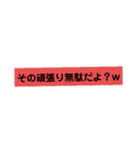 その頑張り無駄だよ？w